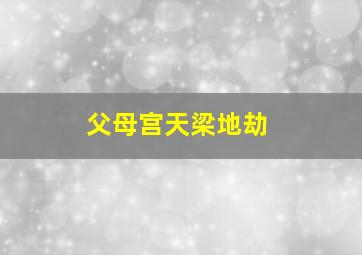 父母宫天梁地劫